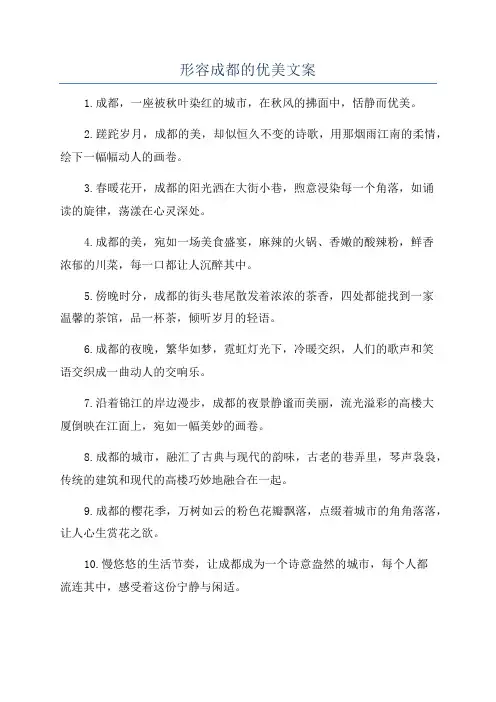 形容成都的优美文案

1. 成都，一座被秋叶染红的城市，在秋风的拂面中，恬静而优美。

2. 蹉跎岁月，成都的美，却似恒久不变的诗歌，用那烟雨江南的柔情，绘下一幅幅动人的画卷。

3. 春暖花开，成都的阳光洒在大街小巷，煦意浸染每一个角落，如诵读的旋律，荡漾在心灵深处。

4. 成都的美，宛如一场美食盛宴，麻辣的火锅、香嫩的酸辣粉，鲜香浓郁的川菜，每一口都让人沉醉其中。

5. 傍晚时分，成都的街头巷尾散发着浓浓的茶香，四处都能找到一家温馨的茶馆，品一杯茶，倾听岁月的轻语。

6. 成都的夜晚，繁华如梦，霓虹灯光下，冷暖交织，人们的歌声和笑语交织成一曲动人的交响乐。

7. 沿着锦江的岸边漫步，成都的夜景静谧而美丽，流光溢彩的高楼大厦倒映在江面上，宛如一幅美妙的画卷。

8. 成都的城市，融汇了古典与现代的韵味，古老的巷弄里，琴声袅袅，传统的建筑和现代的高楼巧妙地融合在一起。

9. 成都的樱花季，万树如云的粉色花瓣飘落，点缀着城市的角角落落，让人心生赏花之欲。

10. 慢悠悠的生活节奏，让成都成为一个诗意盎然的城市，每个人都流连其中，感受着这份宁静与闲适。